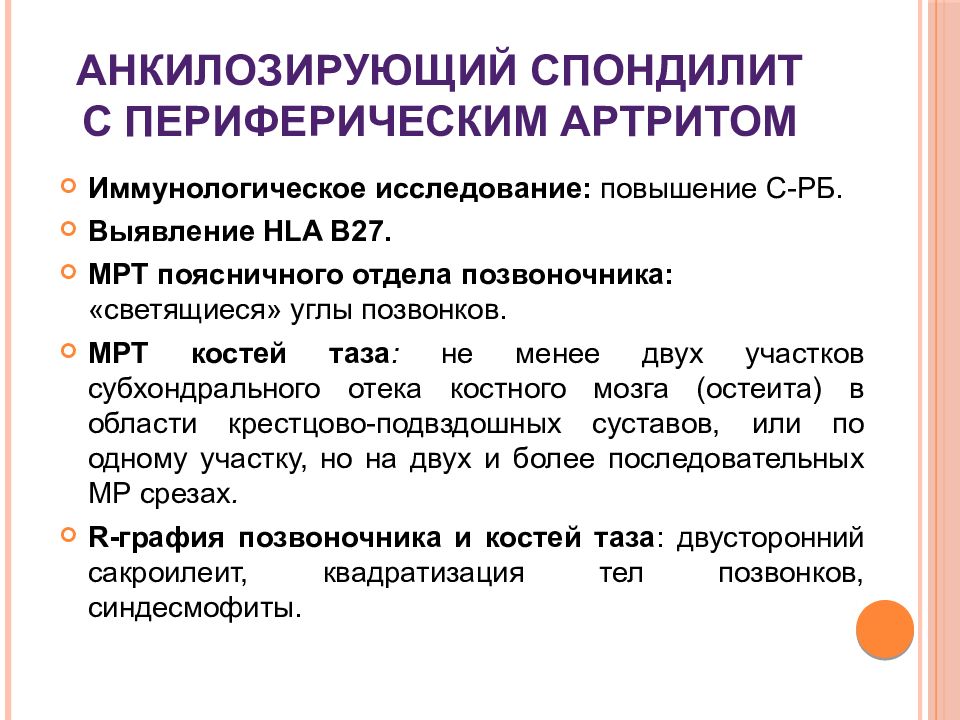 АНКИЛОЗИРУЮЩИЙ СПОНДИЛИТ С ПЕРИФЕРИЧЕСКИМ АРТРИТОМ

Иммунологическое исследование: повышение С-РБ.

Выявление HLA B27.

МРТ поясничного отдела позвоночника: «светящиеся» углы позвонков.

МРТ костей таза: не менее двух участков субхондрального отека костного мозга (остеита) в области крестцово-подвздошных суставов, или по одному участку, но на двух и более последовательных МР срезах.

R-графия позвоночника и костей таза: двусторонний сакроилеит, квадратизация тел позвонков, синдесмофиты.